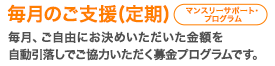 毎月のご支援(定期)

マンスリーサポート・プログラム

毎月、ご自由にお決めいただいた金額を自動引落しでご協力いただく募金プログラムです。